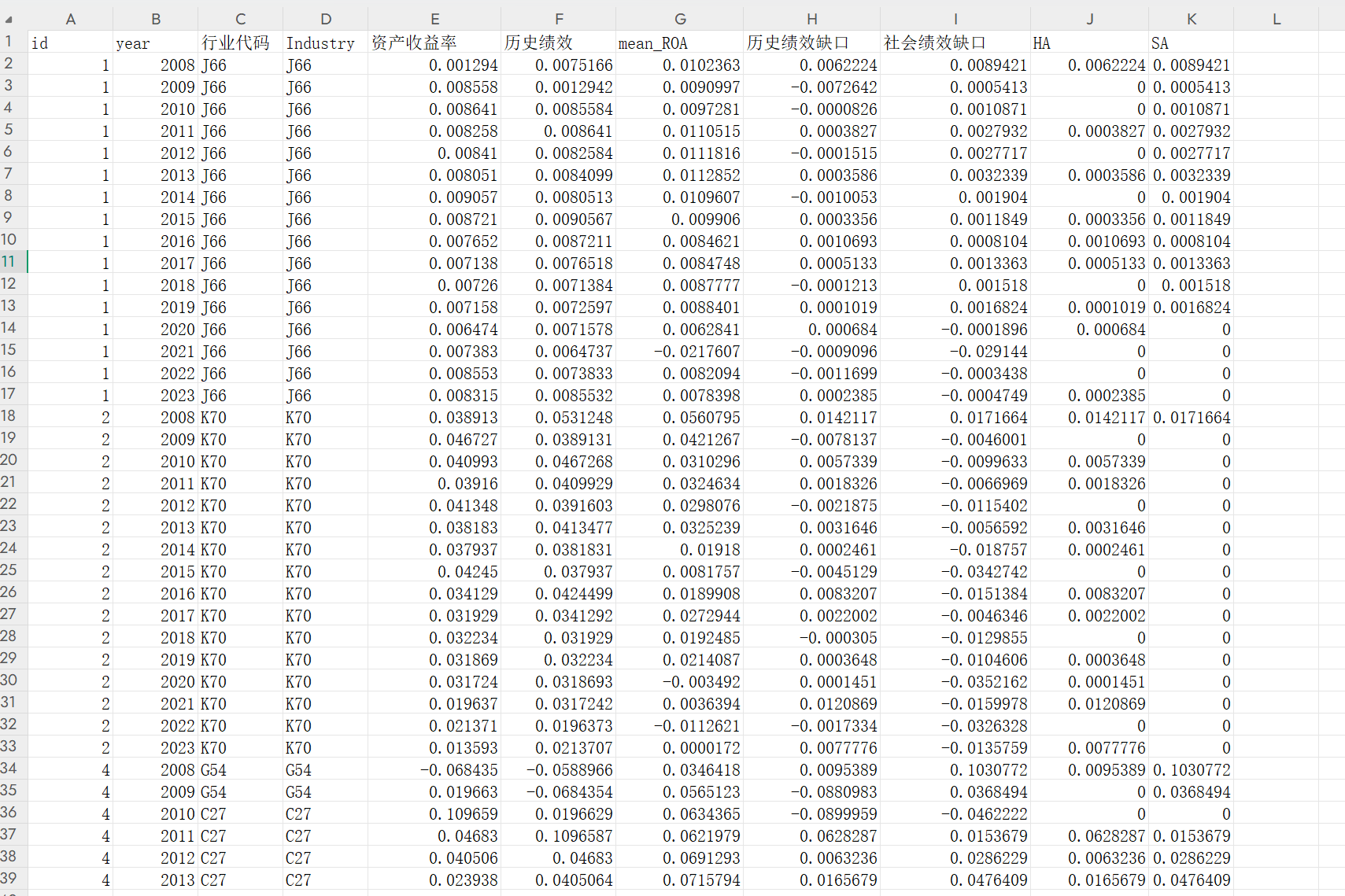 | | A | B | C | D | E | F | G | H | I | J | K | L |
|---|---|---|---|---|---|---|---|---|---|---|---|---|
| 1 | id | year | 行业代码 | Industry | 资产收益率 | 历史绩效 | mean_ROA | 历史绩效缺口 | 社会绩效缺口 | HA | SA | |
| 2 | 1 | 2008 | J66 | J66 | 0.001294 | 0.0075166 | 0.0102363 | 0.0062224 | 0.0089421 | 0.0062224 | 0.0089421 | |
| 3 | 1 | 2009 | J66 | J66 | 0.008558 | 0.0012942 | 0.0090997 | -0.0072642 | 0.0005413 | 0 | 0.0005413 | |
| 4 | 1 | 2010 | J66 | J66 | 0.008641 | 0.0085584 | 0.0097281 | -0.0000826 | 0.0010871 | 0 | 0.0010871 | |
| 5 | 1 | 2011 | J66 | J66 | 0.008258 | 0.008641 | 0.0110515 | 0.0003827 | 0.0027932 | 0.0003827 | 0.0027932 | |
| 6 | 1 | 2012 | J66 | J66 | 0.00841 | 0.0082584 | 0.0111816 | -0.0001515 | 0.0027717 | 0 | 0.0027717 | |
| 7 | 1 | 2013 | J66 | J66 | 0.008051 | 0.0084099 | 0.0112852 | 0.0003586 | 0.0032339 | 0.0003586 | 0.0032339 | |
| 8 | 1 | 2014 | J66 | J66 | 0.009057 | 0.0080513 | 0.0109607 | -0.0010053 | 0.001904 | 0 | 0.001904 | |
| 9 | 1 | 2015 | J66 | J66 | 0.008721 | 0.0090567 | 0.009906 | 0.0003356 | 0.0011849 | 0.0003356 | 0.0011849 | |
| 10 | 1 | 2016 | J66 | J66 | 0.007652 | 0.0087211 | 0.0084621 | 0.0010693 | 0.0008104 | 0.0010693 | 0.0008104 | |
| 11 | 1 | 2017 | J66 | J66 | 0.007138 | 0.0076518 | 0.0084748 | 0.0005133 | 0.0013363 | 0.0005133 | 0.0013363 | |
| 12 | 1 | 2018 | J66 | J66 | 0.00726 | 0.0071384 | 0.0087777 | -0.0001213 | 0.001518 | 0 | 0.001518 | |
| 13 | 1 | 2019 | J66 | J66 | 0.007158 | 0.0072597 | 0.0088401 | 0.0001019 | 0.0016824 | 0.0001019 | 0.0016824 | |
| 14 | 1 | 2020 | J66 | J66 | 0.006474 | 0.0071578 | 0.0062841 | 0.000684 | -0.0001896 | 0.000684 | 0 | |
| 15 | 1 | 2021 | J66 | J66 | 0.007383 | 0.0064737 | -0.0217607 | -0.0009096 | -0.029144 | 0 | 0 | |
| 16 | 1 | 2022 | J66 | J66 | 0.008553 | 0.0073833 | 0.0082094 | -0.0011699 | -0.0003438 | 0 | 0 | |
| 17 | 1 | 2023 | J66 | J66 | 0.008315 | 0.0085532 | 0.0078398 | 0.0002385 | -0.0004749 | 0.0002385 | 0 | |
| 18 | 2 | 2008 | K70 | K70 | 0.038913 | 0.0531248 | 0.0560795 | 0.0142117 | 0.0171664 | 0.0142117 | 0.0171664 | |
| 19 | 2 | 2009 | K70 | K70 | 0.046727 | 0.0389131 | 0.0421267 | -0.0078137 | -0.0046001 | 0 | 0 | |
| 20 | 2 | 2010 | K70 | K70 | 0.040993 | 0.0467268 | 0.0310296 | 0.0057339 | -0.0099633 | 0.0057339 | 0 | |
| 21 | 2 | 2011 | K70 | K70 | 0.03916 | 0.0409929 | 0.0324634 | 0.0018326 | -0.0066969 | 0.0018326 | 0 | |
| 22 | 2 | 2012 | K70 | K70 | 0.041348 | 0.0391603 | 0.0298076 | -0.0021875 | -0.0115402 | 0 | 0 | |
| 23 | 2 | 2013 | K70 | K70 | 0.038183 | 0.0413477 | 0.0325239 | 0.0031646 | -0.0056592 | 0.0031646 | 0 | |
| 24 | 2 | 2014 | K70 | K70 | 0.037937 | 0.0381831 | 0.01918 | 0.0002461 | -0.018757 | 0.0002461 | 0 | |
| 25 | 2 | 2015 | K70 | K70 | 0.04245 | 0.037937 | 0.0081757 | -0.0045129 | -0.0342742 | 0 | 0 | |
| 26 | 2 | 2016 | K70 | K70 | 0.034129 | 0.0424499 | 0.0189908 | 0.0083207 | -0.0151384 | 0.0083207 | 0 | |
| 27 | 2 | 2017 | K70 | K70 | 0.031929 | 0.0341292 | 0.0272944 | 0.0022002 | -0.0046346 | 0.0022002 | 0 | |
| 28 | 2 | 2018 | K70 | K70 | 0.032234 | 0.031929 | 0.0192485 | -0.000305 | -0.0129855 | 0 | 0 | |
| 29 | 2 | 2019 | K70 | K70 | 0.031869 | 0.032234 | 0.0214087 | 0.0003648 | -0.0104606 | 0.0003648 | 0 | |
| 30 | 2 | 2020 | K70 | K70 | 0.031724 | 0.0318693 | -0.003492 | 0.0001451 | -0.0352162 | 0.0001451 | 0 | |
| 31 | 2 | 2021 | K70 | K70 | 0.019637 | 0.0317242 | 0.0036394 | 0.0120869 | -0.0159978 | 0.0120869 | 0 | |
| 32 | 2 | 2022 | K70 | K70 | 0.021371 | 0.0196373 | -0.0112621 | -0.0017334 | -0.0326328 | 0 | 0 | |
| 33 | 2 | 2023 | K70 | K70 | 0.013593 | 0.0213707 | 0.0000172 | 0.0077776 | -0.0135759 | 0.0077776 | 0 | |
| 34 | 4 | 2008 | G54 | G54 | -0.068435 | -0.0588966 | 0.0346418 | 0.0095389 | 0.1030772 | 0.0095389 | 0.1030772 | |
| 35 | 4 | 2009 | G54 | G54 | 0.019663 | -0.0684354 | 0.0565123 | -0.0880983 | 0.0368494 | 0 | 0.0368494 | |
| 36 | 4 | 2010 | C27 | C27 | 0.109659 | 0.0196629 | 0.0634365 | -0.0899959 | -0.0462222 | 0 | 0 | |
| 37 | 4 | 2011 | C27 | C27 | 0.04683 | 0.1096587 | 0.0621979 | 0.0628287 | 0.0153679 | 0.0628287 | 0.0153679 | |
| 38 | 4 | 2012 | C27 | C27 | 0.040506 | 0.04683 | 0.0691293 | 0.0063236 | 0.0286229 | 0.0063236 | 0.0286229 | |
| 39 | 4 | 2013 | C27 | C27 | 0.023938 | 0.0405064 | 0.0715794 | 0.0165679 | 0.0476409 | 0.0165679 | 0.0476409 | |